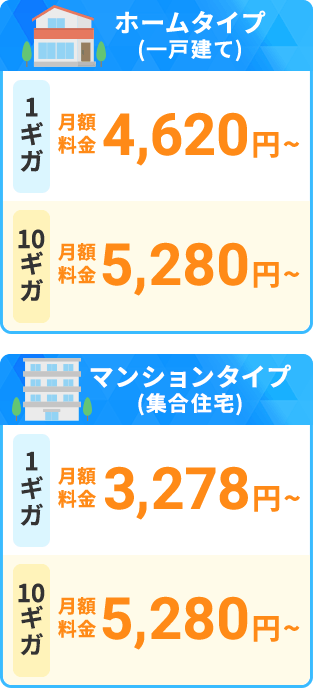 ホームタイプ
(一戸建て)

1ギガ 月額料金 4,620円~

10ギガ 月額料金 5,280円~

マンションタイプ
(集合住宅)

1ギガ 月額料金 3,278円~

10ギガ 月額料金 5,280円~